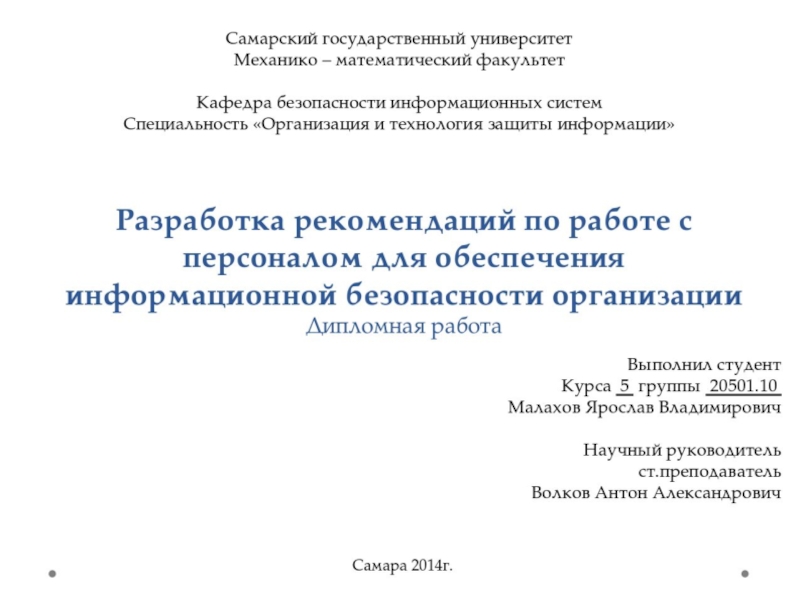 Самарский государственный университет
Механико – математический факультет

Кафедра безопасности информационных систем
Специальность «Организация и технология защиты информации»

Разработка рекомендаций по работе с персоналом для обеспечения информационной безопасности организации
Дипломная работа

Выполнил студент
Курса 5 группы 20501.10
Малахов Ярослав Владимирович

Научный руководитель
ст.преподаватель
Волков Антон Александрович

Самара 2014г.